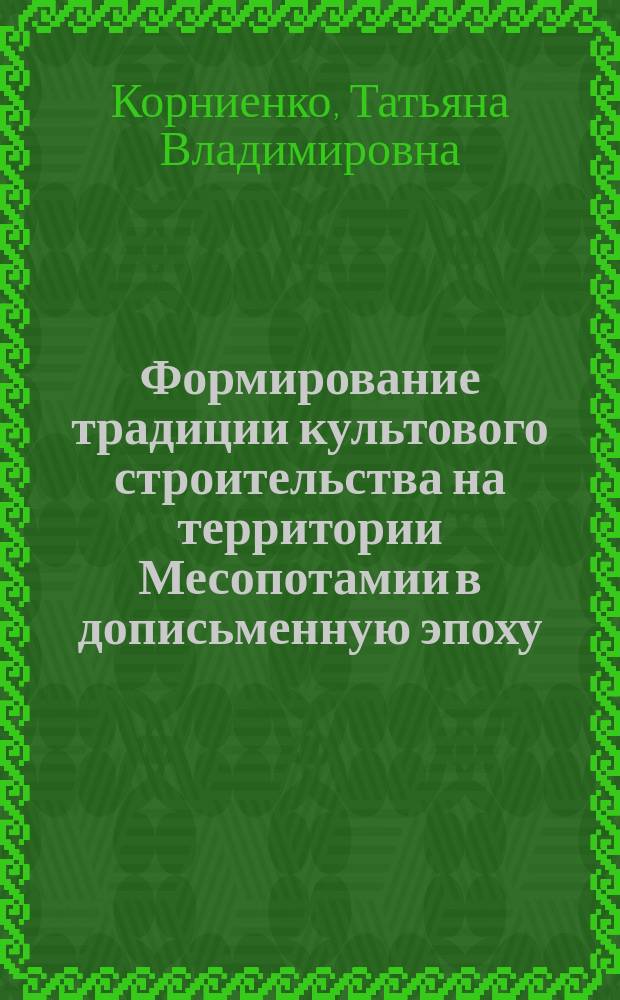 Корниенко, Татьяна Владимировна

Формирование традиции культового строительства на территории Месопотамии в дописьменную эпоху